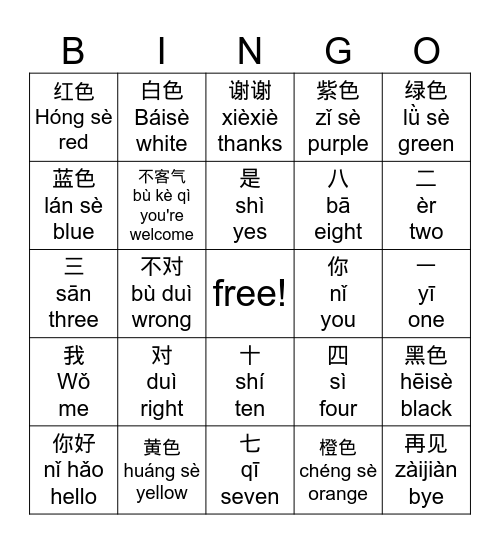 | B | I | N | G | O |
|---|---|---|---|---|
| 红色 Hóng sè red | 白色 Báisè white | 谢谢 xièxiè thanks | 紫色 zǐ sè purple | 绿色 lǜ sè green |
| 蓝色 lán sè blue | 不客气 bù kè qì you're welcome | 是 shì yes | 八 bā eight | 二 èr two |
| 三 sān three | 不对 bù duì wrong | free! | 你 nǐ you | 一 yī one |
| 我 Wǒ me | 对 duì right | 十 shí ten | 四 sì four | 黑色 hēisè black |
| 你好 nǐ hǎo hello | 黄色 huáng sè yellow | 七 qī seven | 橙色 chéng sè orange | 再见 zàijiàn bye |